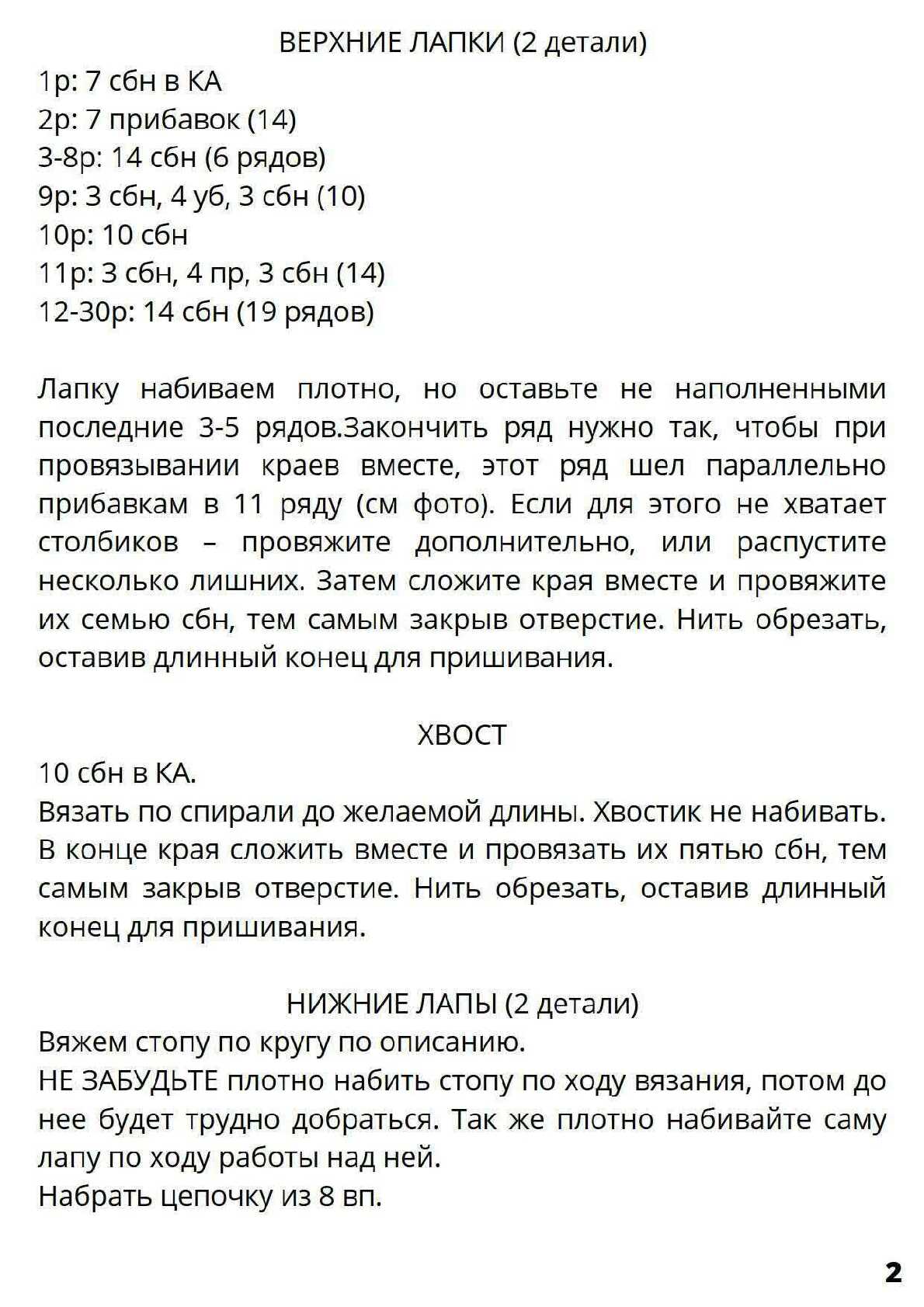 ВЕРХНИЕ ЛАПКИ (2 детали)
1р: 7 сбн в КА
2р: 7 прибавок (14)
3-8р: 14 сбн (6 рядов)
9р: 3 сбн, 4 уб, 3 сбн (10)
10р: 10 сбн
11р: 3 сбн, 4 пр, 3 сбн (14)
12-30р: 14 сбн (19 рядов)

Лапку набиваем плотно, но оставьте не наполненными последние 3-5 рядов.Закончить ряд нужно так, чтобы при провязывании краев вместе, этот ряд шел параллельно прибавкам в 11 ряду (см фото). Если для этого не хватает столбиков – провяжите дополнительно, или распустите несколько лишних. Затем сложите края вместе и провяжите их семью сбн, тем самым закрыв отверстие. Нить обрезать, оставив длинный конец для пришивания.

ХВОСТ
10 сбн в КА.
Вязать по спирали до желаемой длины. Хвостик не набивать. В конце края сложить вместе и провязать их пятью сбн, тем самым закрыв отверстие. Нить обрезать, оставив длинный конец для пришивания.

НИЖНИЕ ЛАПЫ (2 детали)
Вяжем стопу по кругу по описанию.
НЕ ЗАБУДЬТЕ плотно набить стопу по ходу вязания, потом до нее будет трудно добраться. Так же плотно набивайте саму лапу по ходу работы над ней.
Набрать цепочку из 8 вп.

2